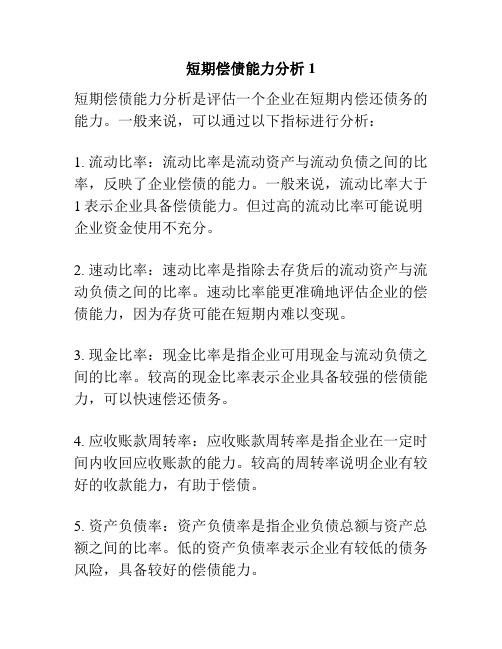 短期偿债能力分析 1

短期偿债能力分析是评估一个企业在短期内偿还债务的能力。一般来说，可以通过以下指标进行分析：

1. 流动比率：流动比率是流动资产与流动负债之间的比率，反映了企业偿债的能力。一般来说，流动比率大于 1 表示企业具备偿债能力。但过高的流动比率可能说明企业资金使用不充分。

2. 速动比率：速动比率是指除去存货后的流动资产与流动负债之间的比率。速动比率能更准确地评估企业的偿债能力，因为存货可能在短期内难以变现。

3. 现金比率：现金比率是指企业可用现金与流动负债之间的比率。较高的现金比率表示企业具备较强的偿债能力，可以快速偿还债务。

4. 应收账款周转率：应收账款周转率是指企业在一定时间内收回应收账款的能力。较高的周转率说明企业有较好的收款能力，有助于偿债。

5. 资产负债率：资产负债率是指企业负债总额与资产总额之间的比率。低的资产负债率表示企业有较低的债务风险，具备较好的偿债能力。